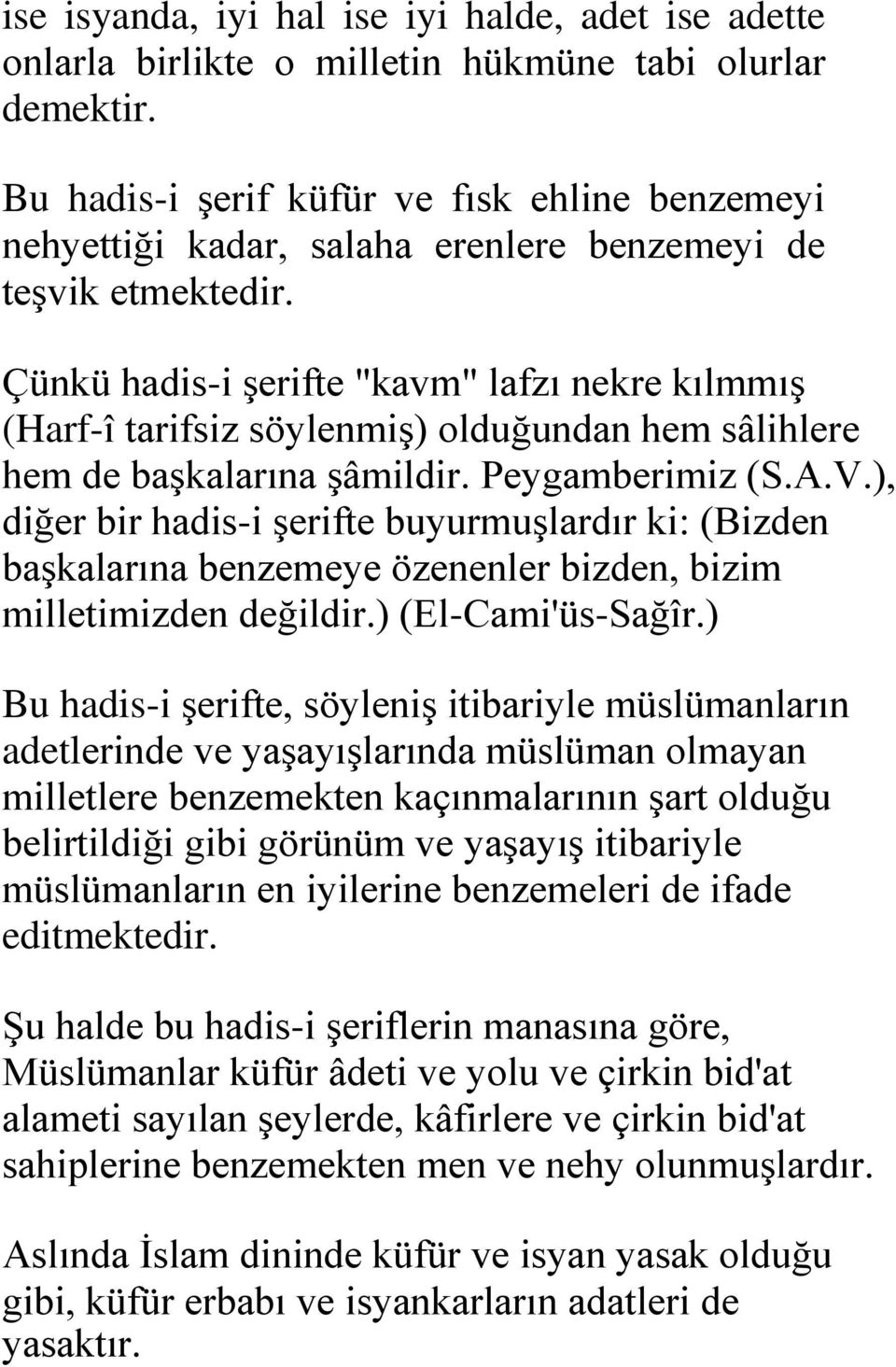 ise isyanda, iyi hal ise iyi halde, adet ise adette onlarla birlikte o milletin hükmüne tabi olurlar demektir.

Bu hadis-i şerif küfür ve fısk ehline benzemeyi nehyettiği kadar, salaha erenlere benzemeyi de teşvik etmektedir.

Çünkü hadis-i şerifte "kavm" lafzı nekre kılmmış (Harf-î tarifsiz söylenmiş) olduğundan hem sâlihlere hem de başkalarına şâmildir. Peygamberimiz (S.A.V.), diğer bir hadis-i şerifte buyurmuşlardır ki: (Bizden başkalarına benzemeye özenenler bizden, bizim milletimizden değildir.) (El-Cami'üs-Sağîr.)

Bu hadis-i şerifte, söyleniş itibariyle müslümanların adetlerinde ve yaşayışlarında müslüman olmayan milletlere benzemekten kaçınmalarının şart olduğu belirtildiği gibi görünüm ve yaşayış itibariyle müslümanların en iyilerine benzemeleri de ifade editmektedir.

Şu halde bu hadis-i şeriflerin manasına göre, Müslümanlar küfür âdeti ve yolu ve çirkin bid'at alameti sayılan şeylerde, kâfirlere ve çirkin bid'at sahiplerine benzemekten men ve nehy olunmuşlardır.

Aslında İslam dininde küfür ve isyan yasak olduğu gibi, küfür erbabı ve isyankarların adatleri de yasaktır.